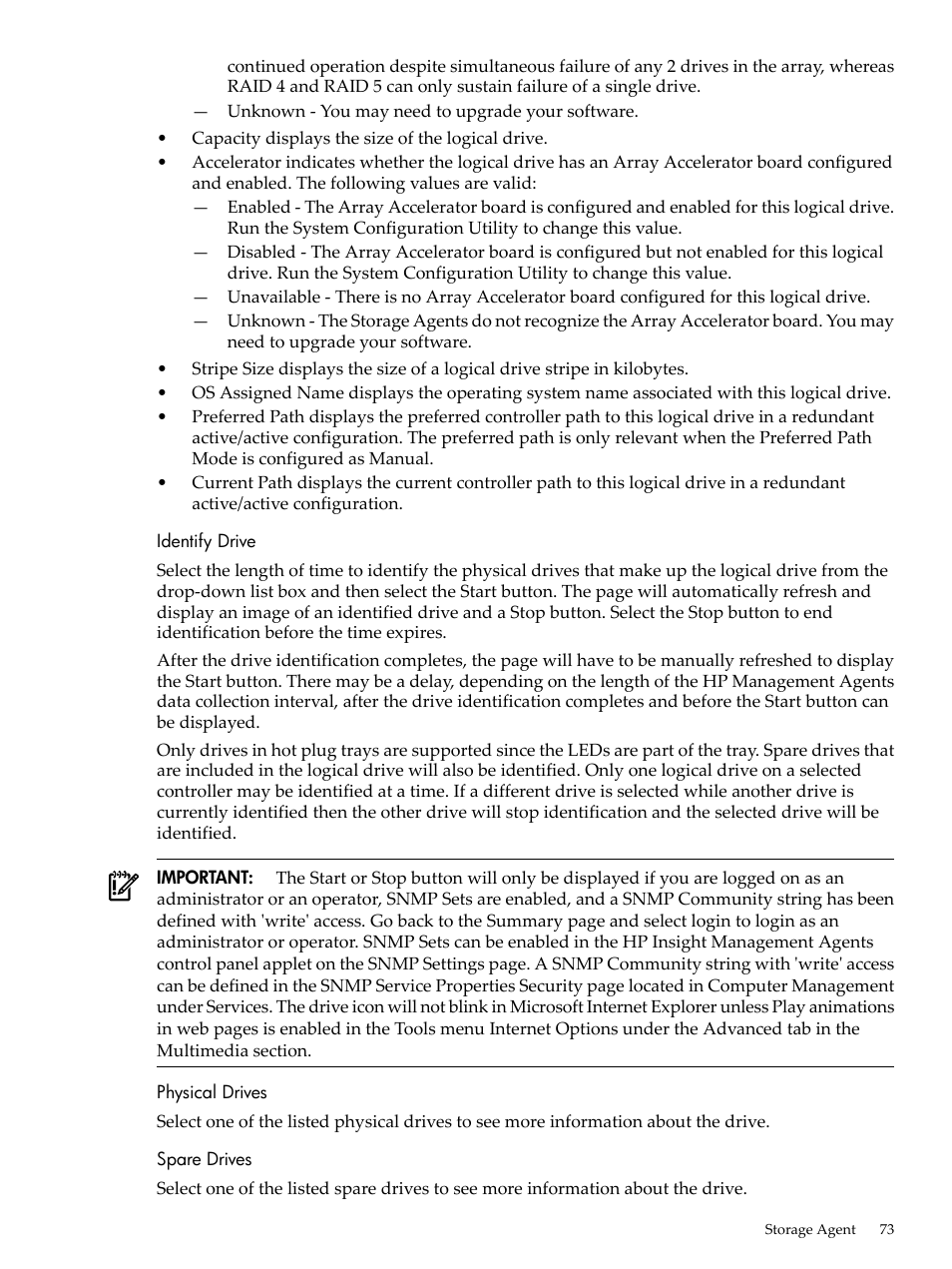 continued operation despite simultaneous failure of any 2 drives in the array, whereas RAID 4 and RAID 5 can only sustain failure of a single drive.

— Unknown - You may need to upgrade your software.

• Capacity displays the size of the logical drive.
• Accelerator indicates whether the logical drive has an Array Accelerator board configured and enabled. The following values are valid:
— Enabled - The Array Accelerator board is configured and enabled for this logical drive. Run the System Configuration Utility to change this value.
— Disabled - The Array Accelerator board is configured but not enabled for this logical drive. Run the System Configuration Utility to change this value.
— Unavailable - There is no Array Accelerator board configured for this logical drive.
— Unknown - The Storage Agents do not recognize the Array Accelerator board. You may need to upgrade your software.
• Stripe Size displays the size of a logical drive stripe in kilobytes.
• OS Assigned Name displays the operating system name associated with this logical drive.
• Preferred Path displays the preferred controller path to this logical drive in a redundant active/active configuration. The preferred path is only relevant when the Preferred Path Mode is configured as Manual.
• Current Path displays the current controller path to this logical drive in a redundant active/active configuration.

Identify Drive

Select the length of time to identify the physical drives that make up the logical drive from the drop-down list box and then select the Start button. The page will automatically refresh and display an image of an identified drive and a Stop button. Select the Stop button to end identification before the time expires.

After the drive identification completes, the page will have to be manually refreshed to display the Start button. There may be a delay, depending on the length of the HP Management Agents data collection interval, after the drive identification completes and before the Start button can be displayed.

Only drives in hot plug trays are supported since the LEDs are part of the tray. Spare drives that are included in the logical drive will also be identified. Only one logical drive on a selected controller may be identified at a time. If a different drive is selected while another drive is currently identified then the other drive will stop identification and the selected drive will be identified.

IMPORTANT: The Start or Stop button will only be displayed if you are logged on as an administrator or an operator, SNMP Sets are enabled, and a SNMP Community string has been defined with 'write' access. Go back to the Summary page and select login to login as an administrator or operator. SNMP Sets can be enabled in the HP Insight Management Agents control panel applet on the SNMP Settings page. A SNMP Community string with 'write' access can be defined in the SNMP Service Properties Security page located in Computer Management under Services. The drive icon will not blink in Microsoft Internet Explorer unless Play animations in web pages is enabled in the Tools menu Internet Options under the Advanced tab in the Multimedia section.

Physical Drives

Select one of the listed physical drives to see more information about the drive.

Spare Drives

Select one of the listed spare drives to see more information about the drive.

Storage Agent 73